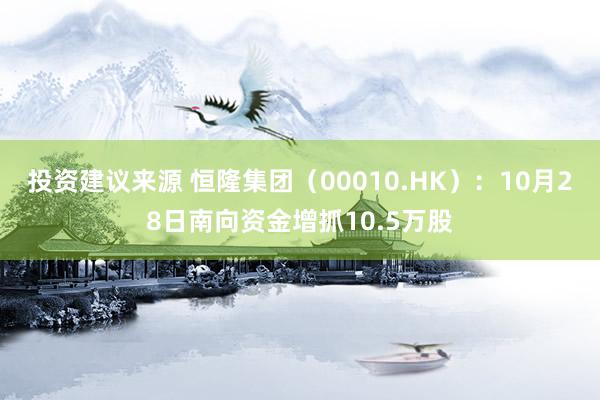 投资建议来源 恒隆集团（00010.HK）：10月28日南向资金增抓10.5万股